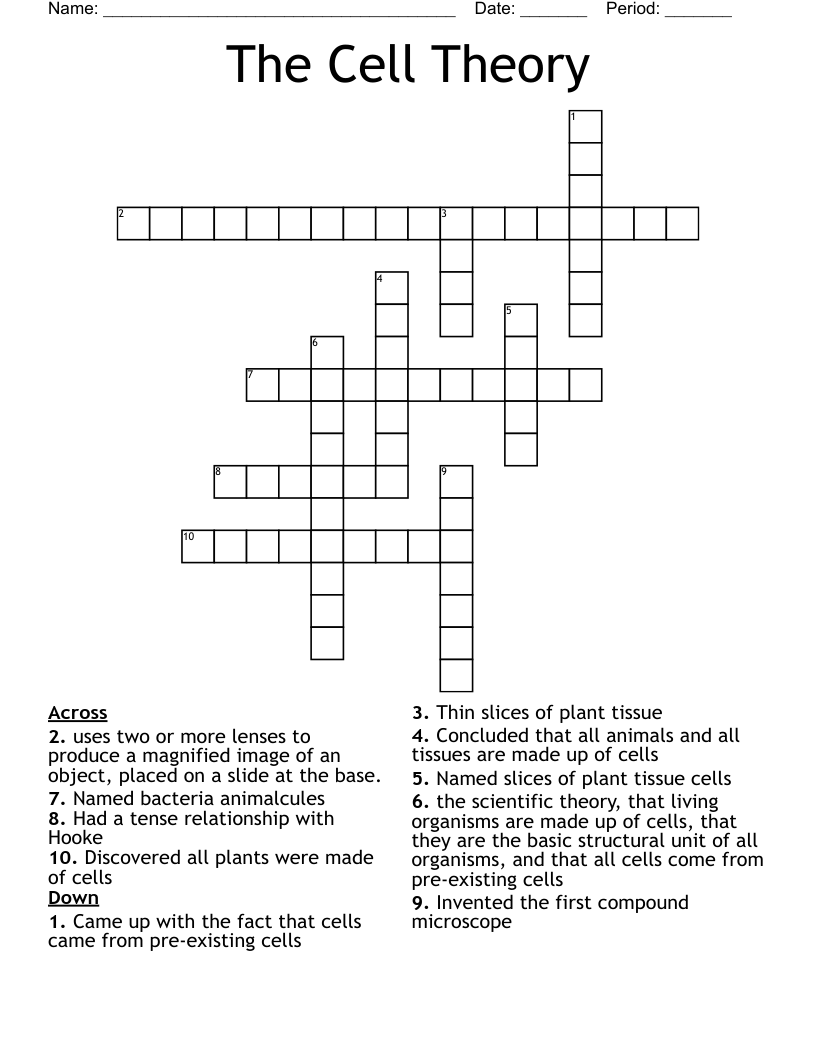 Name: ______________________________________ Date: _______ Period: _______

The Cell Theory

1
2 3
4
5
6
7
8 9
10

Across
2. uses two or more lenses to produce a magnified image of an object, placed on a slide at the base.
7. Named bacteria animalcules
8. Had a tense relationship with Hooke
10. Discovered all plants were made of cells
Down
1. Came up with the fact that cells came from pre-existing cells

3. Thin slices of plant tissue
4. Concluded that all animals and all tissues are made up of cells
5. Named slices of plant tissue cells
6. the scientific theory, that living organisms are made up of cells, that they are the basic structural unit of all organisms, and that all cells come from pre-existing cells
9. Invented the first compound microscope